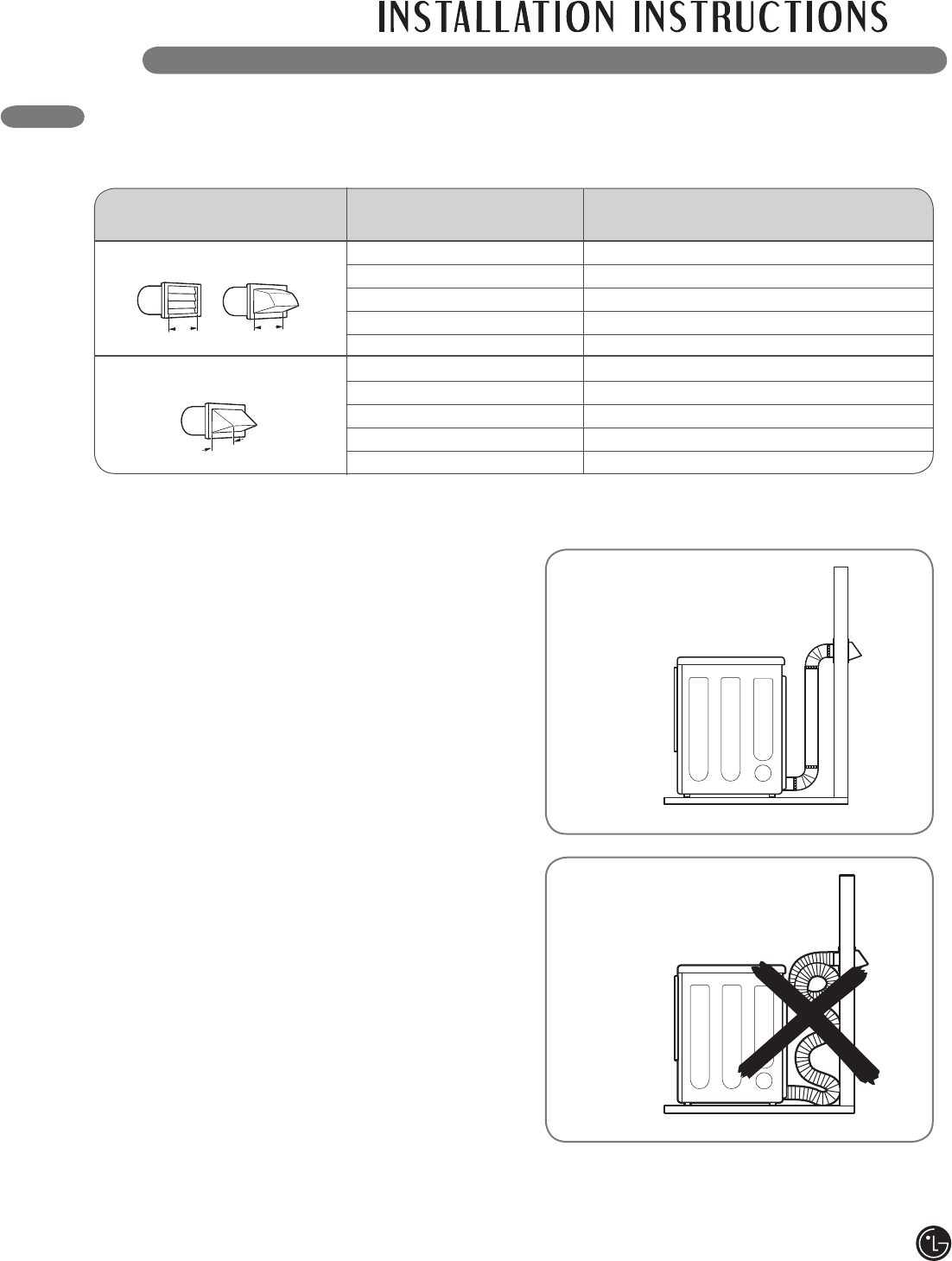 INSTALLATION INSTRUCTIONS